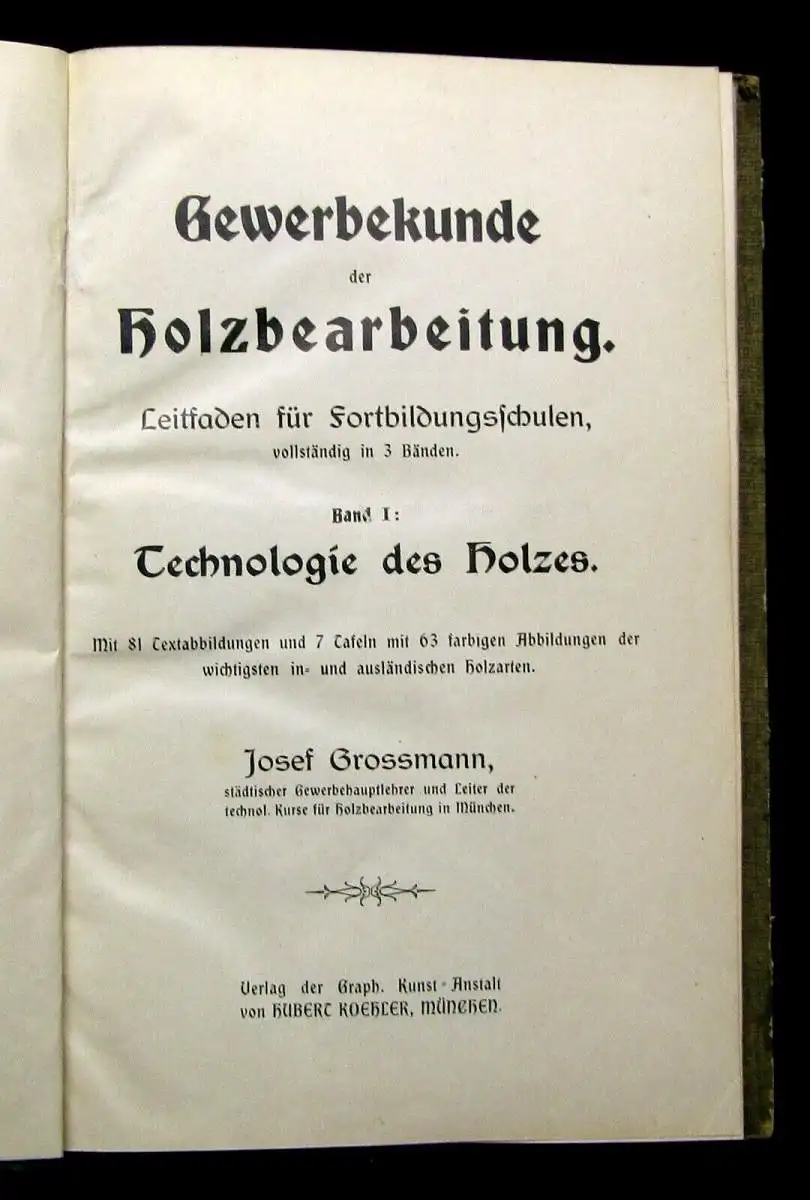 Gewerbekunde

der

Holzbearbeitung.

Leitfaden für Fortbildungsschulen,

vollständig in 3 Bänden.

Band I:

Technologie des Holzes.

Mit 81 Textabbildungen und 7 Tafeln mit 63 farbigen Abbildungen der wichtigsten in- und ausländischen Holzarten.

Josef Grossmann,

städtischer Gewerbehauptlehrer und Leiter der technol. Kurse für Holzbearbeitung in München.

Verlag der Graph. Kunst-Anstalt von HUBERT KOEHLER, MÜNCHEN.